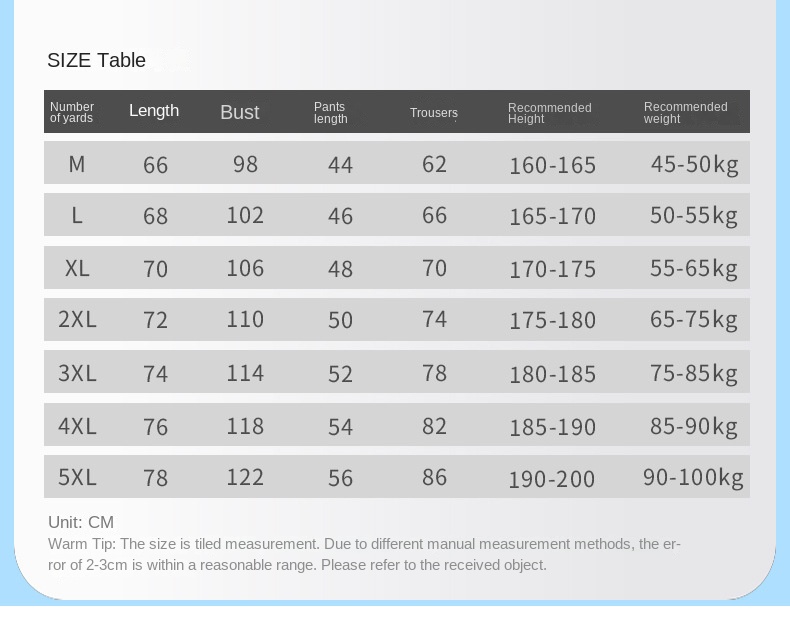 SIZE Table

| Number of yards | Length | Bust | Pants length | Trousers | Recommended Height | Recommended weight |
|---|---|---|---|---|---|---|
| M | 66 | 98 | 44 | 62 | 160-165 | 45-50kg |
| L | 68 | 102 | 46 | 66 | 165-170 | 50-55kg |
| XL | 70 | 106 | 48 | 70 | 170-175 | 55-65kg |
| 2XL | 72 | 110 | 50 | 74 | 175-180 | 65-75kg |
| 3XL | 74 | 114 | 52 | 78 | 180-185 | 75-85kg |
| 4XL | 76 | 118 | 54 | 82 | 185-190 | 85-90kg |
| 5XL | 78 | 122 | 56 | 86 | 190-200 | 90-100kg |

Unit: CM
Warm Tip: The size is tiled measurement. Due to different manual measurement methods, the error of 2-3cm is within a reasonable range. Please refer to the received object.